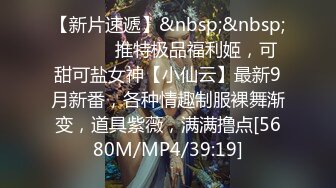 【新片速遞】&nbsp;&nbsp; 推特极品福利姬，可甜可盐女神【小仙云】最新9月新番，各种情趣制服裸舞渐变，道具紫薇，满满撸点[5680M/MP4/39:19]